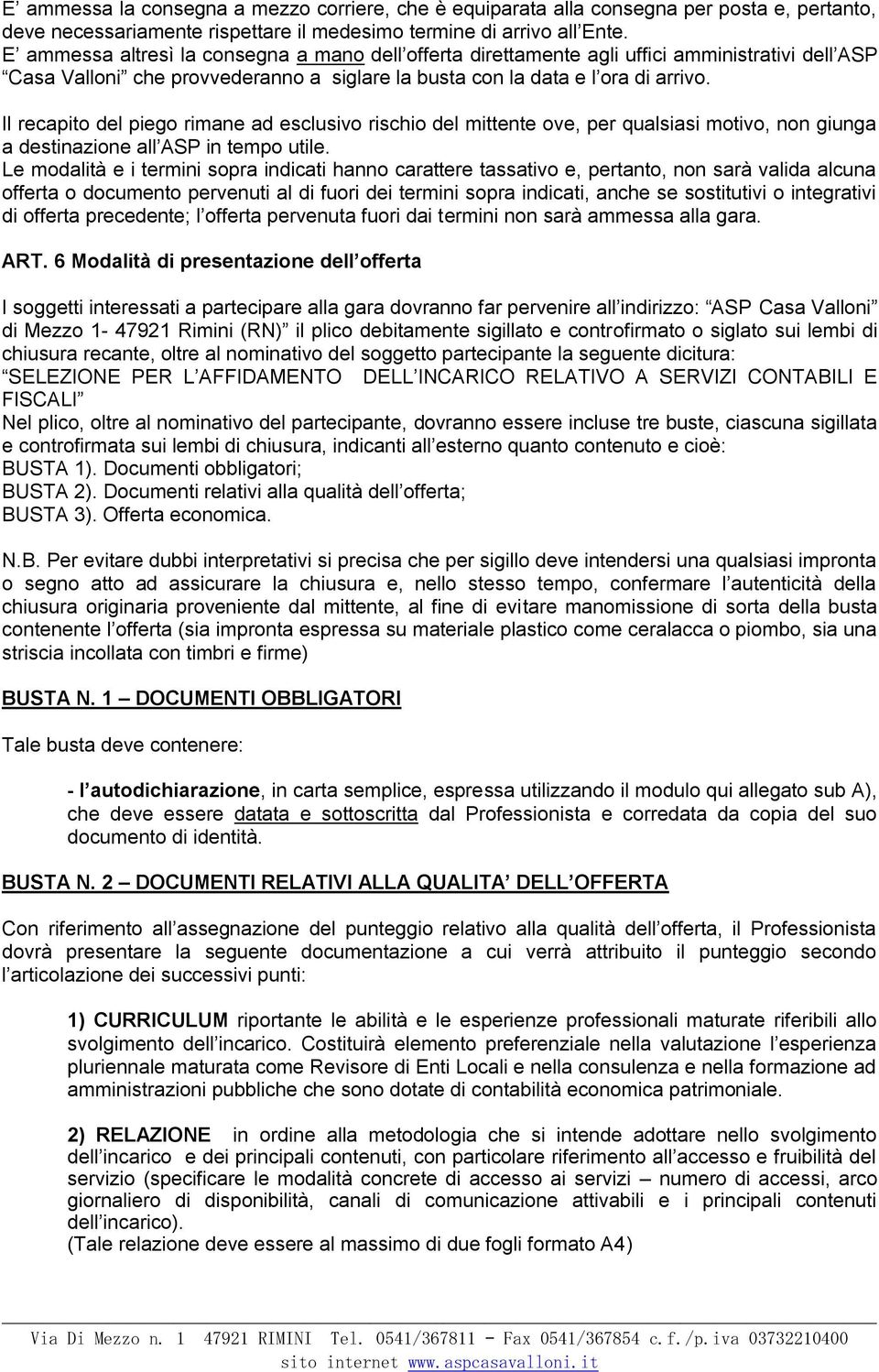 E' ammessa la consegna a mezzo corriere, che è equiparata alla consegna per posta e, pertanto, deve necessariamente rispettare il medesimo termine di arrivo all'Ente.
E' ammessa altresì la consegna a mano dell'offerta direttamente agli uffici amministrativi dell'ASP "Casa Valloni" che provvederanno a siglare la busta con la data e l'ora di arrivo.

Il recapito del piego rimane ad esclusivo rischio del mittente ove, per qualsiasi motivo, non giunga a destinazione all'ASP in tempo utile.
Le modalità e i termini sopra indicati hanno carattere tassativo e, pertanto, non sarà valida alcuna offerta o documento pervenuti al di fuori dei termini sopra indicati, anche se sostitutivi o integrativi di offerta precedente; l'offerta pervenuta fuori dai termini non sarà ammessa alla gara.

ART. 6 Modalità di presentazione dell'offerta

I soggetti interessati a partecipare alla gara dovranno far pervenire all'indirizzo: "ASP Casa Valloni" di Mezzo 1- 47921 Rimini (RN)" il plico debitamente sigillato e controfirmato o siglato sui lembi di chiusura recante, oltre al nominativo del soggetto partecipante la seguente dicitura:
"SELEZIONE PER L'AFFIDAMENTO DELL'INCARICO RELATIVO A SERVIZI CONTABILI E FISCALI"
Nel plico, oltre al nominativo del partecipante, dovranno essere incluse tre buste, ciascuna sigillata e controfirmata sui lembi di chiusura, indicanti all'esterno quanto contenuto e cioè:
BUSTA 1). Documenti obbligatori;
BUSTA 2). Documenti relativi alla qualità dell'offerta;
BUSTA 3). Offerta economica.

N.B. Per evitare dubbi interpretativi si precisa che per sigillo deve intendersi una qualsiasi impronta o segno atto ad assicurare la chiusura e, nello stesso tempo, confermare l'autenticità della chiusura originaria proveniente dal mittente, al fine di evitare manomissione di sorta della busta contenente l'offerta (sia impronta espressa su materiale plastico come ceralacca o piombo, sia una striscia incollata con timbri e firme)

BUSTA N. 1 – DOCUMENTI OBBLIGATORI

Tale busta deve contenere:

- l'autodichiarazione, in carta semplice, espressa utilizzando il modulo qui allegato sub A), che deve essere datata e sottoscritta dal Professionista e corredata da copia del suo documento di identità.

BUSTA N. 2 – DOCUMENTI RELATIVI ALLA QUALITA' DELL'OFFERTA

Con riferimento all'assegnazione del punteggio relativo alla qualità dell'offerta, il Professionista dovrà presentare la seguente documentazione a cui verrà attribuito il punteggio secondo l'articolazione dei successivi punti:

1) CURRICULUM riportante le abilità e le esperienze professionali maturate riferibili allo svolgimento dell'incarico. Costituirà elemento preferenziale nella valutazione l'esperienza pluriennale maturata come Revisore di Enti Locali e nella consulenza e nella formazione ad amministrazioni pubbliche che sono dotate di contabilità economica patrimoniale.

2) RELAZIONE in ordine alla metodologia che si intende adottare nello svolgimento dell'incarico e dei principali contenuti, con particolare riferimento all'accesso e fruibilità del servizio (specificare le modalità concrete di accesso ai servizi – numero di accessi, arco giornaliero di disponibilità, canali di comunicazione attivabili e i principali contenuti dell'incarico).
(Tale relazione deve essere al massimo di due fogli formato A4)

Via Di Mezzo n. 1 47921 RIMINI Tel. 0541/367811 - Fax 0541/367854 c.f./p.iva 03732210400
sito internet www.aspcasavalloni.it